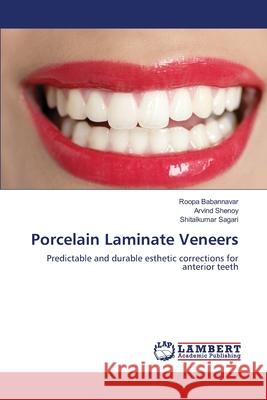 Roopa Babannavar
Arvind Shenoy
Shitalkumar Sagari

Porcelain Laminate Veneers

Predictable and durable esthetic corrections for anterior teeth

LAP
LAMBERT
Academic Publishing

Kraina Książek